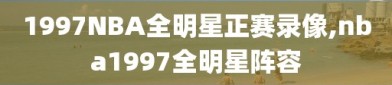 1997NBA全明星正赛录像,nba1997全明星阵容